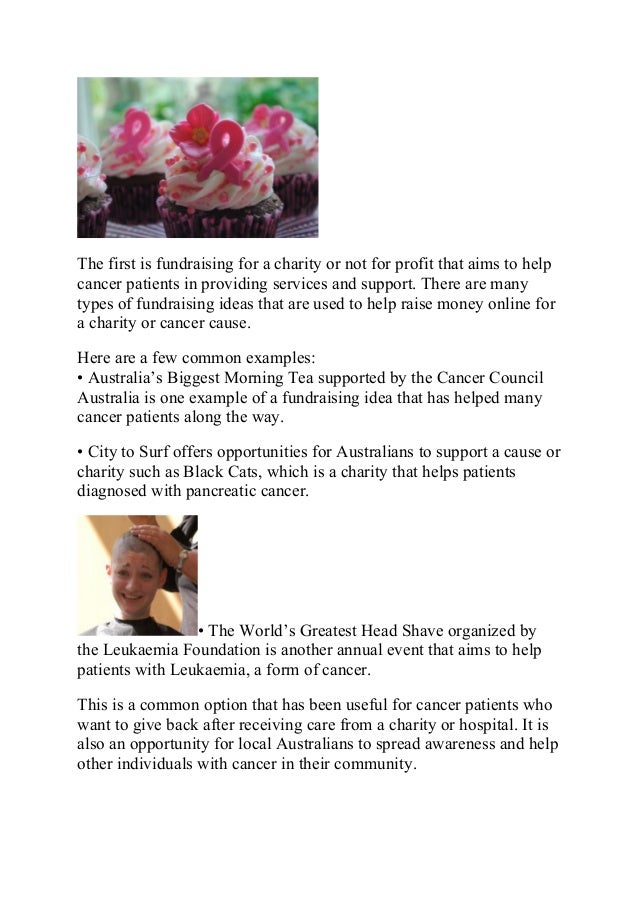 The first is fundraising for a charity or not for profit that aims to help cancer patients in providing services and support. There are many types of fundraising ideas that are used to help raise money online for a charity or cancer cause.

Here are a few common examples:
• Australia’s Biggest Morning Tea supported by the Cancer Council Australia is one example of a fundraising idea that has helped many cancer patients along the way.

• City to Surf offers opportunities for Australians to support a cause or charity such as Black Cats, which is a charity that helps patients diagnosed with pancreatic cancer.

• The World’s Greatest Head Shave organized by the Leukaemia Foundation is another annual event that aims to help patients with Leukaemia, a form of cancer.

This is a common option that has been useful for cancer patients who want to give back after receiving care from a charity or hospital. It is also an opportunity for local Australians to spread awareness and help other individuals with cancer in their community.